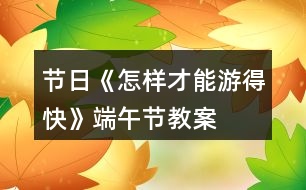 节日《怎样才能游得快》端午节教案